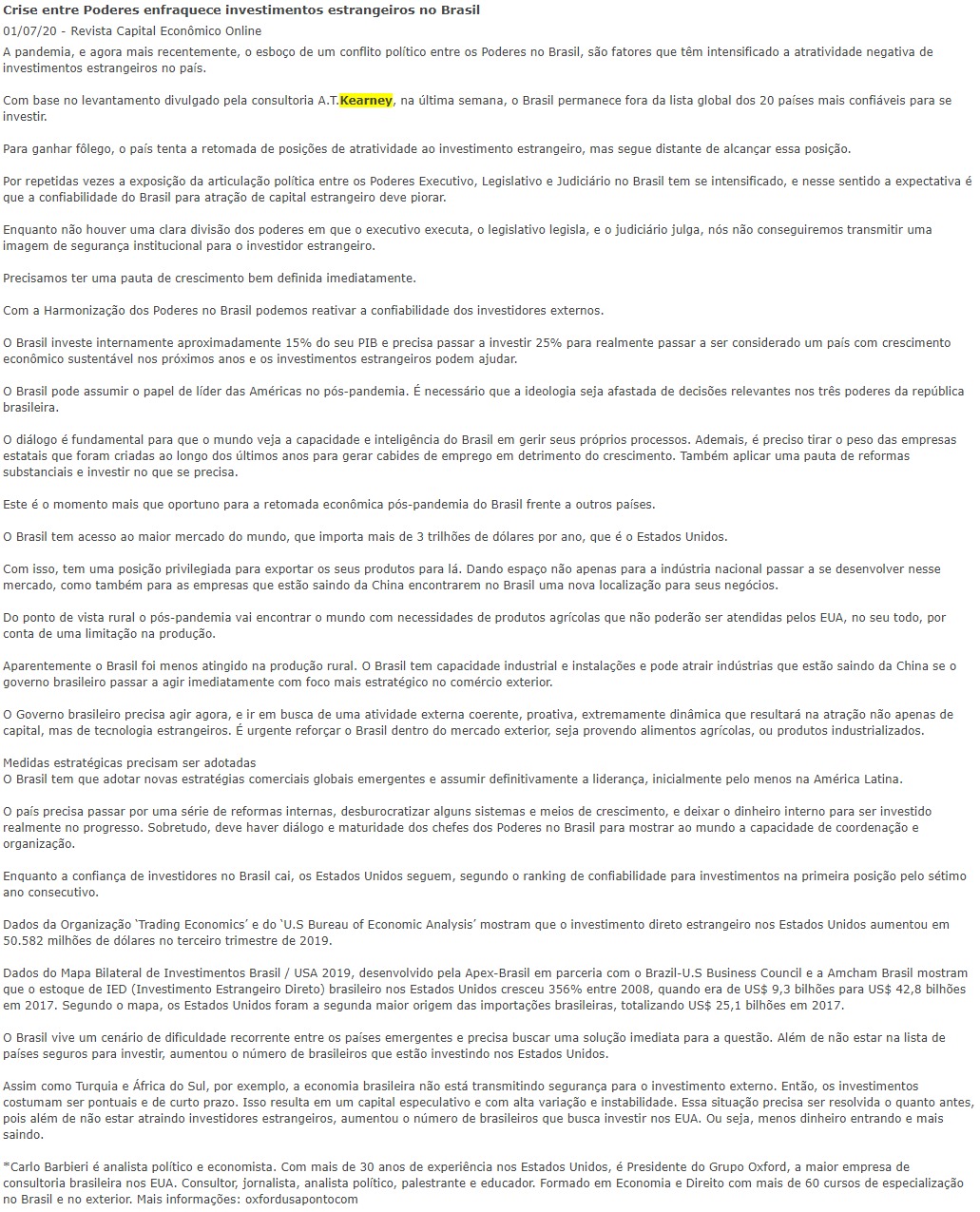 Crise entre Poderes enfraquece investimentos estrangeiros no Brasil

01/07/20 - Revista Capital Econômico Online

A pandemia, e agora mais recentemente, o esboço de um conflito político entre os Poderes no Brasil, são fatores que têm intensificado a atratividade negativa de investimentos estrangeiros no país.

Com base no levantamento divulgado pela consultoria A.T.Kearney, na última semana, o Brasil permanece fora da lista global dos 20 países mais confiáveis para se investir.

Para ganhar fôlego, o país tenta a retomada de posições de atratividade ao investimento estrangeiro, mas segue distante de alcançar essa posição.

Por repetidas vezes a exposição da articulação política entre os Poderes Executivo, Legislativo e Judiciário no Brasil tem se intensificado, e nesse sentido a expectativa é que a confiabilidade do Brasil para atração de capital estrangeiro deve piorar.

Enquanto não houver uma clara divisão dos poderes em que o executivo executa, o legislativo legisla, e o judiciário julga, nós não conseguiremos transmitir uma imagem de segurança institucional para o investidor estrangeiro.

Precisamos ter uma pauta de crescimento bem definida imediatamente.

Com a Harmonização dos Poderes no Brasil podemos reativar a confiabilidade dos investidores externos.

O Brasil investe internamente aproximadamente 15% do seu PIB e precisa passar a investir 25% para realmente passar a ser considerado um país com crescimento econômico sustentável nos próximos anos e os investimentos estrangeiros podem ajudar.

O Brasil pode assumir o papel de líder das Américas no pós-pandemia. É necessário que a ideologia seja afastada de decisões relevantes nos três poderes da república brasileira.

O diálogo é fundamental para que o mundo veja a capacidade e inteligência do Brasil em gerir seus próprios processos. Ademais, é preciso tirar o peso das empresas estatais que foram criadas ao longo dos últimos anos para gerar cabides de emprego em detrimento do crescimento. Também aplicar uma pauta de reformas substanciais e investir no que se precisa.

Este é o momento mais que oportuno para a retomada econômica pós-pandemia do Brasil frente a outros países.

O Brasil tem acesso ao maior mercado do mundo, que importa mais de 3 trilhões de dólares por ano, que é o Estados Unidos.

Com isso, tem uma posição privilegiada para exportar os seus produtos para lá. Dando espaço não apenas para a indústria nacional passar a se desenvolver nesse mercado, como também para as empresas que estão saindo da China encontrarem no Brasil uma nova localização para seus negócios.

Do ponto de vista rural o pós-pandemia vai encontrar o mundo com necessidades de produtos agrícolas que não poderão ser atendidas pelos EUA, no seu todo, por conta de uma limitação na produção.

Aparentemente o Brasil foi menos atingido na produção rural. O Brasil tem capacidade industrial e instalações e pode atrair indústrias que estão saindo da China se o governo brasileiro passar a agir imediatamente com foco mais estratégico no comércio exterior.

O Governo brasileiro precisa agir agora, e ir em busca de uma atividade externa coerente, proativa, extremamente dinâmica que resultará na atração não apenas de capital, mas de tecnologia estrangeiros. É urgente reforçar o Brasil dentro do mercado exterior, seja provendo alimentos agrícolas, ou produtos industrializados.

Medidas estratégicas precisam ser adotadas
O Brasil tem que adotar novas estratégias comerciais globais emergentes e assumir definitivamente a liderança, inicialmente pelo menos na América Latina.

O país precisa passar por uma série de reformas internas, desburocratizar alguns sistemas e meios de crescimento, e deixar o dinheiro interno para ser investido realmente no progresso. Sobretudo, deve haver diálogo e maturidade dos chefes dos Poderes no Brasil para mostrar ao mundo a capacidade de coordenação e organização.

Enquanto a confiança de investidores no Brasil cai, os Estados Unidos seguem, segundo o ranking de confiabilidade para investimentos na primeira posição pelo sétimo ano consecutivo.

Dados da Organização 'Trading Economics' e do 'U.S Bureau of Economic Analysis' mostram que o investimento direto estrangeiro nos Estados Unidos aumentou em 50.582 milhões de dólares no terceiro trimestre de 2019.

Dados do Mapa Bilateral de Investimentos Brasil / USA 2019, desenvolvido pela Apex-Brasil em parceria com o Brazil-U.S Business Council e a Amcham Brasil mostram que o estoque de IED (Investimento Estrangeiro Direto) brasileiro nos Estados Unidos cresceu 356% entre 2008, quando era de US$ 9,3 bilhões para US$ 42,8 bilhões em 2017. Segundo o mapa, os Estados Unidos foram a segunda maior origem das importações brasileiras, totalizando US$ 25,1 bilhões em 2017.

O Brasil vive um cenário de dificuldade recorrente entre os países emergentes e precisa buscar uma solução imediata para a questão. Além de não estar na lista de países seguros para investir, aumentou o número de brasileiros que estão investindo nos Estados Unidos.

Assim como Turquia e África do Sul, por exemplo, a economia brasileira não está transmitindo segurança para o investimento externo. Então, os investimentos costumam ser pontuais e de curto prazo. Isso resulta em um capital especulativo e com alta variação e instabilidade. Essa situação precisa ser resolvida o quanto antes, pois além de não estar atraindo investidores estrangeiros, aumentou o número de brasileiros que busca investir nos EUA. Ou seja, menos dinheiro entrando e mais saindo.

*Carlo Barbieri é analista político e economista. Com mais de 30 anos de experiência nos Estados Unidos, é Presidente do Grupo Oxford, a maior empresa de consultoria brasileira nos EUA. Consultor, jornalista, analista político, palestrante e educador. Formado em Economia e Direito com mais de 60 cursos de especialização no Brasil e no exterior. Mais informações: oxfordusapontocom